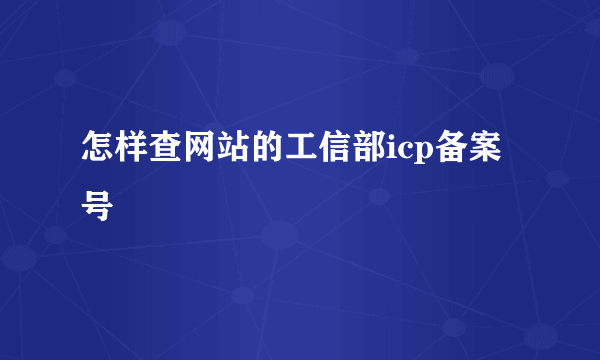 怎样查网站的工信部icp备案号